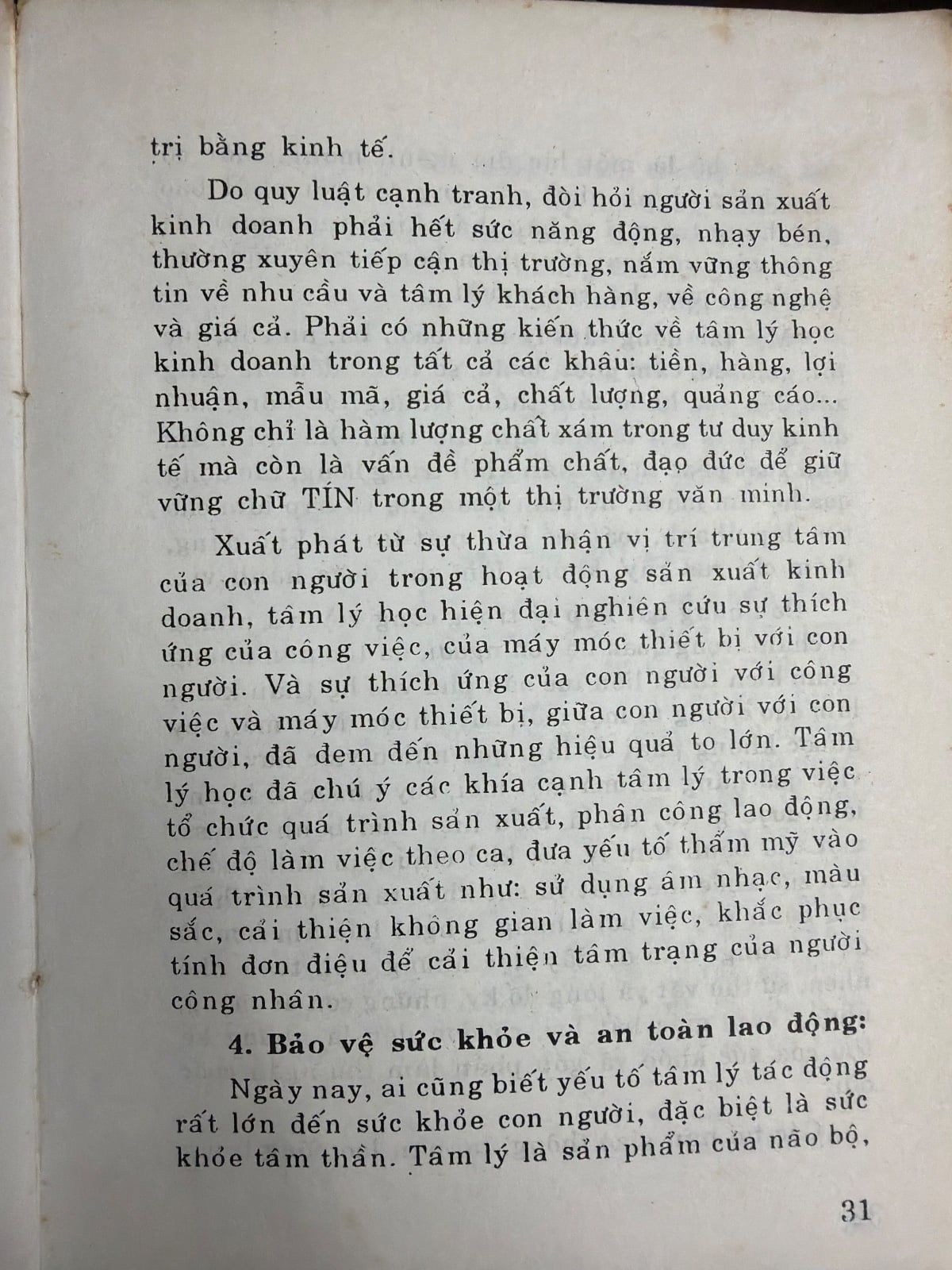 trị bằng kinh tế.

Do quy luật cạnh tranh, đòi hỏi người sản xuất kinh doanh phải hết sức năng động, nhạy bén, thường xuyên tiếp cận thị trường, nắm vững thông tin về nhu cầu và tâm lý khách hàng, về công nghệ và giá cả. Phải có những kiến thức về tâm lý học kinh doanh trong tất cả các khâu: tiền, hàng, lợi nhuận, mẫu mã, giá cả, chất lượng, quảng cáo... Không chỉ là hàm lượng chất xám trong tư duy kinh tế mà còn là vấn đề phẩm chất, đạo đức để giữ vững chữ TÍN trong một thị trường văn minh.

Xuất phát từ sự thừa nhận vị trí trung tâm của con người trong hoạt động sản xuất kinh doanh, tâm lý học hiện đại nghiên cứu sự thích ứng của công việc, của máy móc thiết bị với con người. Và sự thích ứng của con người với công việc và máy móc thiết bị, giữa con người với con người, đã đem đến những hiệu quả to lớn. Tâm lý học đã chú ý các khía cạnh tâm lý trong việc tổ chức quá trình sản xuất, phân công lao động, chế độ làm việc theo ca, đưa yếu tố thẩm mỹ vào quá trình sản xuất như: sử dụng âm nhạc, màu sắc, cải thiện không gian làm việc, khắc phục tính đơn điệu để cải thiện tâm trạng của người công nhân.

4. Bảo vệ sức khỏe và an toàn lao động:

Ngày nay, ai cũng biết yếu tố tâm lý tác động rất lớn đến sức khỏe con người, đặc biệt là sức khỏe tâm thần. Tâm lý là sản phẩm của não bộ,

31